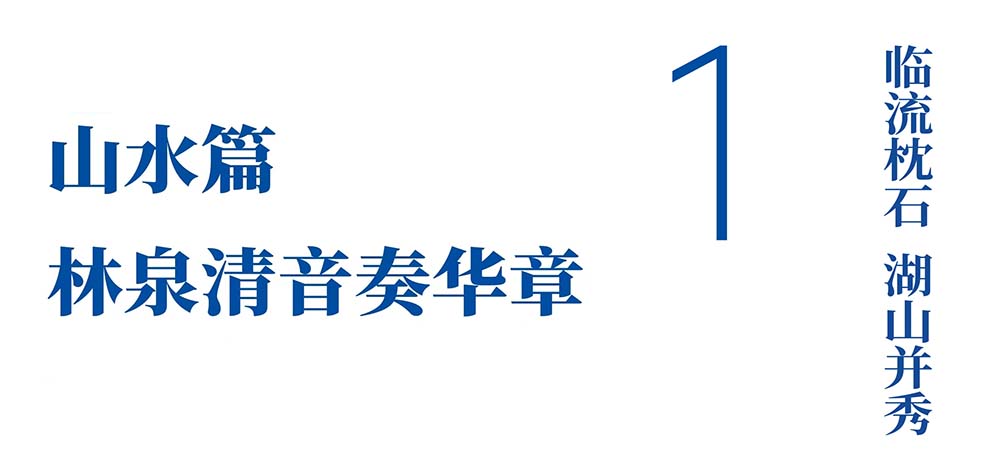 山水篇
林泉清音奏华章

1

临流枕石 湖山并秀